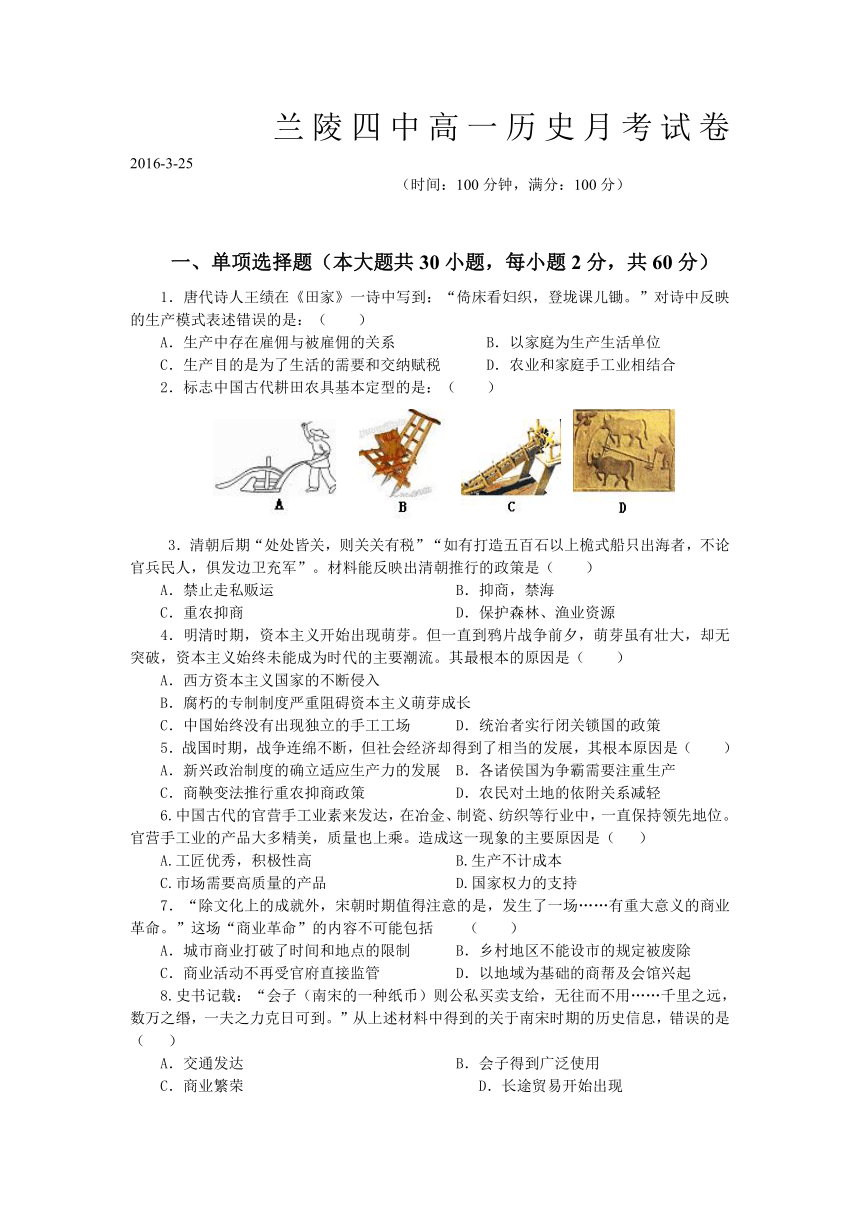 兰陵四中高一历史月考试卷

2016-3-25

（时间：100 分钟，满分：100 分）

一、单项选择题（本大题共 30 小题，每小题 2 分，共 60 分）

1．唐代诗人王绩在《田家》一诗中写到：“倚床看妇织，登垅课儿锄。”对诗中反映的生产模式表述错误的是：（　　）

A．生产中存在雇佣与被雇佣的关系　　B．以家庭为生产生活单位

C．生产目的是为了生活的需要和交纳赋税　　D．农业和家庭手工业相结合

2．标志中国古代耕田农具基本定型的是：（　　）

A　B　C　D

3．清朝后期“处处皆关，则关关有税”“如有打造五百石以上桅式船只出海者，不论官兵民人，俱发边卫充军”。材料能反映出清朝推行的政策是（　　）

A．禁止走私贩运　　B．抑商，禁海

C．重农抑商　　D．保护森林、渔业资源

4．明清时期，资本主义开始出现萌芽。但一直到鸦片战争前夕，萌芽虽有壮大，却无突破，资本主义始终未能成为时代的主要潮流。其最根本的原因是（　　）

A．西方资本主义国家的不断侵入

B．腐朽的专制制度严重阻碍资本主义萌芽成长

C．中国始终没有出现独立的手工工场　　D．统治者实行闭关锁国的政策

5．战国时期，战争连绵不断，但社会经济却得到了相当的发展，其根本原因是（　　）

A．新兴政治制度的确立适应生产力的发展　B．各诸侯国为争霸需要注重生产

C．商鞅变法推行重农抑商政策　　D．农民对土地的依附关系减轻

6.中国古代的官营手工业素来发达，在冶金、制瓷、纺织等行业中，一直保持领先地位。官营手工业的产品大多精美，质量也上乘。造成这一现象的主要原因是（　　）

A.工匠优秀，积极性高　　B.生产不计成本

C.市场需要高质量的产品　　D.国家权力的支持

7．“除文化上的成就外，宋朝时期值得注意的是，发生了一场……有重大意义的商业革命。”这场“商业革命”的内容不可能包括　（　　）

A．城市商业打破了时间和地点的限制　　B．乡村地区不能设市的规定被废除

C．商业活动不再受官府直接监管　　D．以地域为基础的商帮及会馆兴起

8.史书记载：“会子（南宋的一种纸币）则公私买卖支给，无往而不用……千里之远，数万之缗，一夫之力克日可到。”从上述材料中得到的关于南宋时期的历史信息，错误的是（　　）

A．交通发达　　B．会子得到广泛使用

C．商业繁荣　　D．长途贸易开始出现